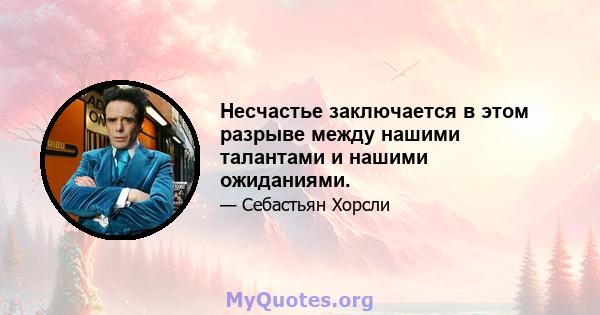 Несчастье заключается в этом разрыве между нашими талантами и нашими ожиданиями.

— Себастьян Хорсли

MyQuotes.org